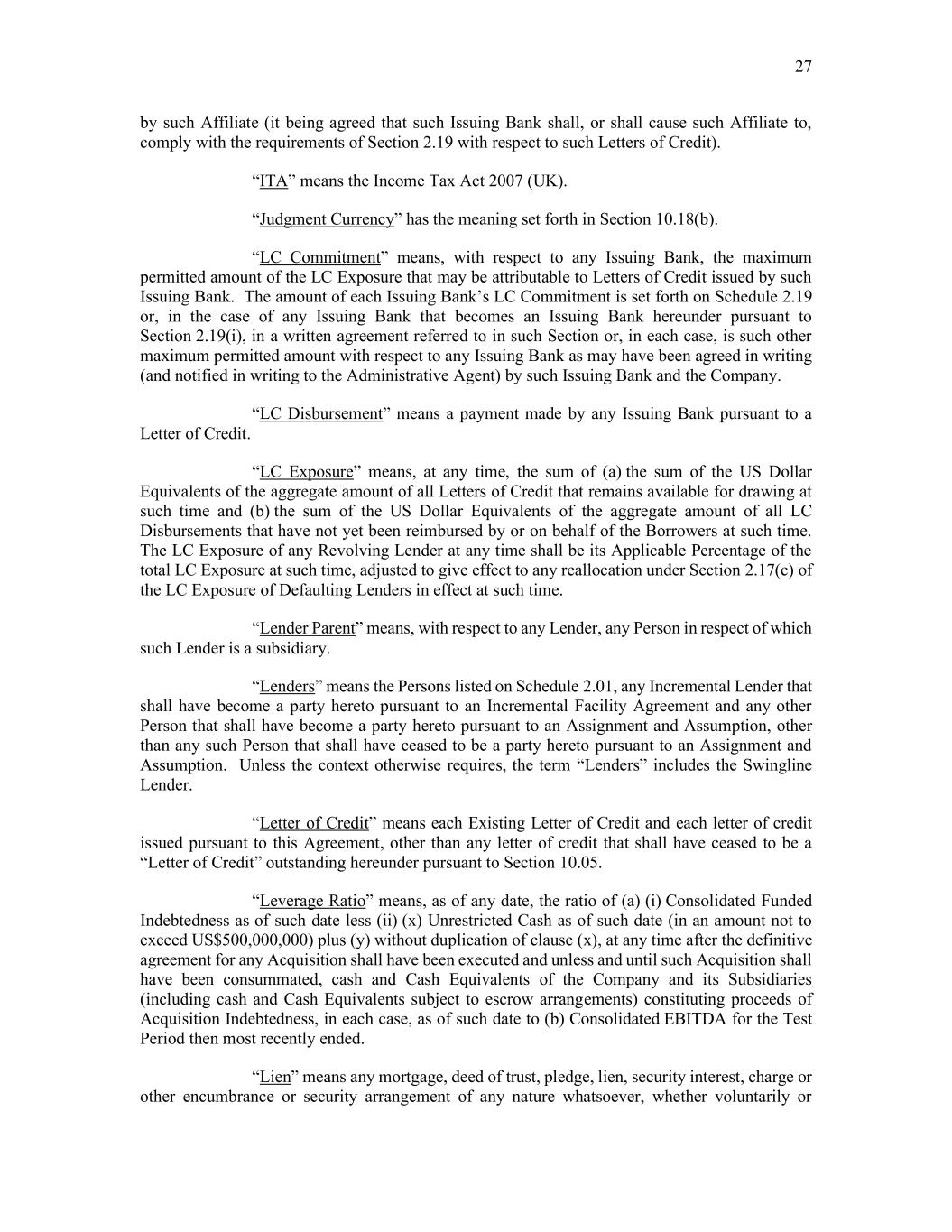 27

by such Affiliate (it being agreed that such Issuing Bank shall, or shall cause such Affiliate to, comply with the requirements of Section 2.19 with respect to such Letters of Credit).

“ITA” means the Income Tax Act 2007 (UK).

“Judgment Currency” has the meaning set forth in Section 10.18(b).

“LC Commitment” means, with respect to any Issuing Bank, the maximum permitted amount of the LC Exposure that may be attributable to Letters of Credit issued by such Issuing Bank. The amount of each Issuing Bank’s LC Commitment is set forth on Schedule 2.19 or, in the case of any Issuing Bank that becomes an Issuing Bank hereunder pursuant to Section 2.19(i), in a written agreement referred to in such Section or, in each case, is such other maximum permitted amount with respect to any Issuing Bank as may have been agreed in writing (and notified in writing to the Administrative Agent) by such Issuing Bank and the Company.

“LC Disbursement” means a payment made by any Issuing Bank pursuant to a Letter of Credit.

“LC Exposure” means, at any time, the sum of (a) the sum of the US Dollar Equivalents of the aggregate amount of all Letters of Credit that remains available for drawing at such time and (b) the sum of the US Dollar Equivalents of the aggregate amount of all LC Disbursements that have not yet been reimbursed by or on behalf of the Borrowers at such time. The LC Exposure of any Revolving Lender at any time shall be its Applicable Percentage of the total LC Exposure at such time, adjusted to give effect to any reallocation under Section 2.17(c) of the LC Exposure of Defaulting Lenders in effect at such time.

“Lender Parent” means, with respect to any Lender, any Person in respect of which such Lender is a subsidiary.

“Lenders” means the Persons listed on Schedule 2.01, any Incremental Lender that shall have become a party hereto pursuant to an Incremental Facility Agreement and any other Person that shall have become a party hereto pursuant to an Assignment and Assumption, other than any such Person that shall have ceased to be a party hereto pursuant to an Assignment and Assumption. Unless the context otherwise requires, the term “Lenders” includes the Swingline Lender.

“Letter of Credit” means each Existing Letter of Credit and each letter of credit issued pursuant to this Agreement, other than any letter of credit that shall have ceased to be a “Letter of Credit” outstanding hereunder pursuant to Section 10.05.

“Leverage Ratio” means, as of any date, the ratio of (a) (i) Consolidated Funded Indebtedness as of such date less (ii) (x) Unrestricted Cash as of such date (in an amount not to exceed US$500,000,000) plus (y) without duplication of clause (x), at any time after the definitive agreement for any Acquisition shall have been executed and unless and until such Acquisition shall have been consummated, cash and Cash Equivalents of the Company and its Subsidiaries (including cash and Cash Equivalents subject to escrow arrangements) constituting proceeds of Acquisition Indebtedness, in each case, as of such date to (b) Consolidated EBITDA for the Test Period then most recently ended.

“Lien” means any mortgage, deed of trust, pledge, lien, security interest, charge or other encumbrance or security arrangement of any nature whatsoever, whether voluntarily or